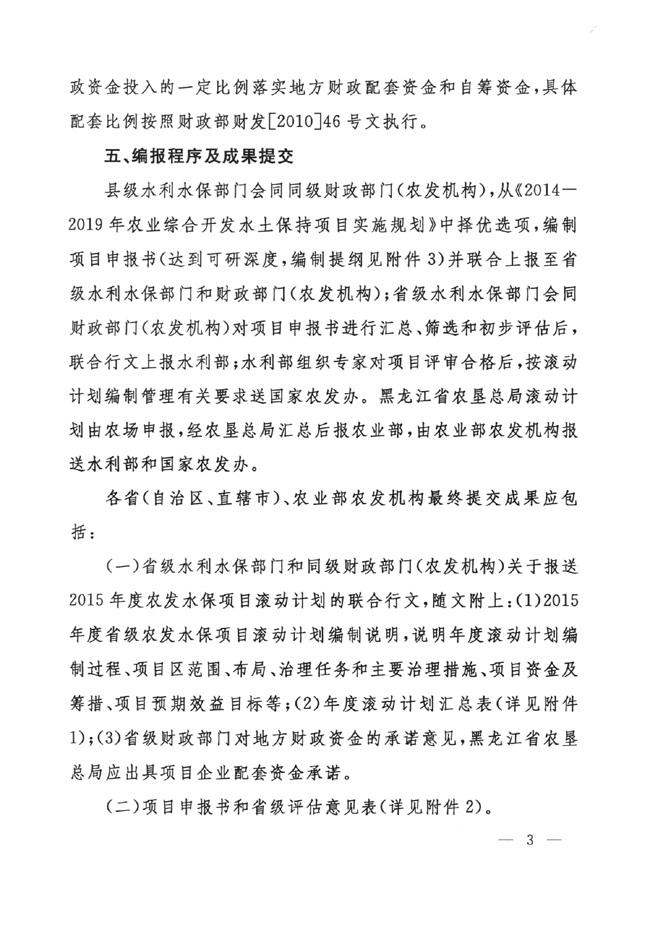 政资金投入的一定比例落实地方财政配套资金和自筹资金，具体配套比例按照财政部财发[2010]46号文执行。

五、编报程序及成果提交

县级水利水保部门会同同级财政部门（农发机构），从《2014—2019年农业综合开发水土保持项目实施规划》中择优选项，编制项目申报书（达到可研深度，编制提纲见附件3）并联合上报至省级水利水保部门和财政部门（农发机构）；省级水利水保部门会同财政部门（农发机构）对项目申报书进行汇总、筛选和初步评估后，联合行文上报水利部；水利部组织专家对项目评审合格后，按滚动计划编制管理有关要求送国家农发办。黑龙江省农垦总局滚动计划由农场申报，经农垦总局汇总后报农业部，由农业部农发机构报送水利部和国家农发办。

各省（自治区、直辖市）、农业部农发机构最终提交成果应包括：

（一）省级水利水保部门和同级财政部门（农发机构）关于报送2015年度农发水保项目滚动计划的联合行文，随文附上：(1)2015年度省级农发水保项目滚动计划编制说明，说明年度滚动计划编制过程、项目区范围、布局、治理任务和主要治理措施、项目资金及筹措、项目预期效益目标等；(2)年度滚动计划汇总表（详见附件1）；(3)省级财政部门对地方财政资金的承诺意见，黑龙江省农垦总局应出具项目企业配套资金承诺。

（二）项目申报书和省级评估意见表（详见附件2）。

— 3 —